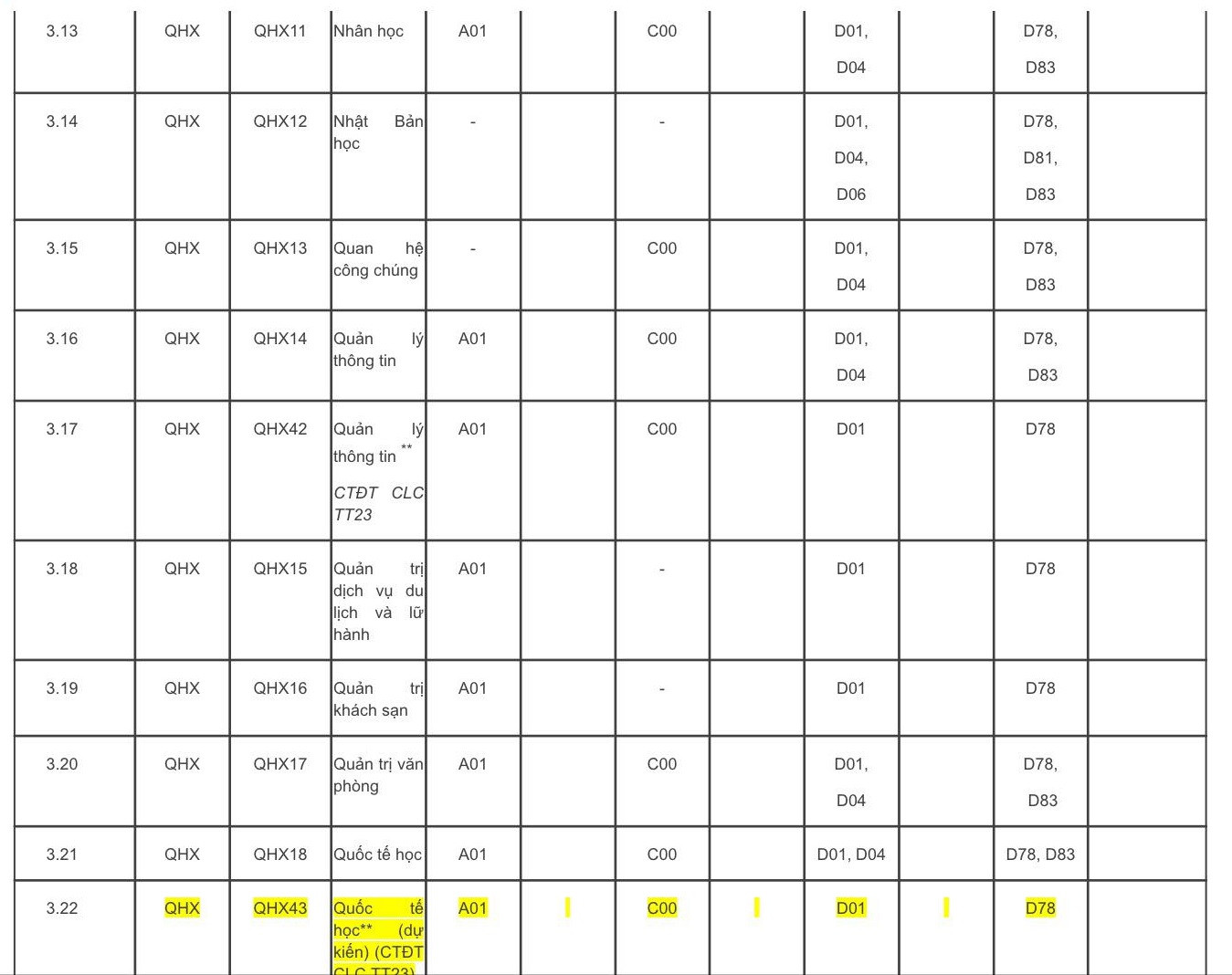 | 3.13 | QHX | QHX11 | Nhân học | A01 | | C00 | | D01, D04 | | D78, D83 | |
|---|---|---|---|---|---|---|---|---|---|---|---|
| 3.14 | QHX | QHX12 | Nhật Bản học | - | | - | | D01, D04, D06 | | D78, D81, D83 | |
| 3.15 | QHX | QHX13 | Quan hệ công chúng | - | | C00 | | D01, D04 | | D78, D83 | |
| 3.16 | QHX | QHX14 | Quản lý thông tin | A01 | | C00 | | D01, D04 | | D78, D83 | |
| 3.17 | QHX | QHX42 | Quản lý thông tin ** CTĐT CLC TT23 | A01 | | C00 | | D01 | | D78 | |
| 3.18 | QHX | QHX15 | Quản trị dịch vụ du lịch và lữ hành | A01 | | - | | D01 | | D78 | |
| 3.19 | QHX | QHX16 | Quản trị khách sạn | A01 | | - | | D01 | | D78 | |
| 3.20 | QHX | QHX17 | Quản trị văn phòng | A01 | | C00 | | D01, D04 | | D78, D83 | |
| 3.21 | QHX | QHX18 | Quốc tế học | A01 | | C00 | | D01, D04 | | D78, D83 | |
| 3.22 | QHX | QHX43 | Quốc tế học** (dự kiến) (CTĐT CLC TT23) | A01 | | C00 | | D01 | | D78 | |